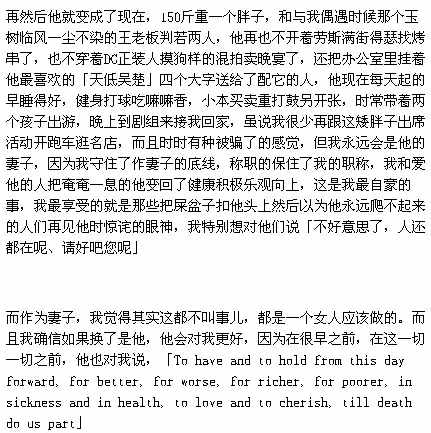 再然后他就变成了现在，150斤重一个胖子，和与我偶遇时候那个玉树临风一尘不染的王老板判若两人，他再也不开着劳斯满街得瑟找烤串了，也不穿着DC正装人摸狗样的混拍卖晚宴了，还把办公室里挂着他最喜欢的「天低吴楚」四个大字送给了配它的人，他现在每天起的早睡得好，健身打球吃嘛嘛香，小本买卖重打鼓另开张，时常带着两个孩子出游，晚上到剧组来接我回家，虽说我很少再跟这矮胖子出席活动开跑车逛名店，而且时时有种被骗了的感觉，但我永远会是他的妻子，因为我守住了作妻子的底线，称职的保住了我的职称，我和爱他的人把奄奄一息的他变回了健康积极乐观向上，这是我最自豪的事，我最享受的就是那些把屎盆子扣他头上然后以为他永远爬不起来的人们再见他时惊诧的眼神，我特别想对他们说「不好意思了，人还都在呢、请好吧您呢」

而作为妻子，我觉得其实这都不叫事儿，都是一个女人应该做的。而且我确信如果换了是他，他会对我更好，因为在很早之前，在这一切一切之前，他也对我说，「To have and to hold from this day forward, for better, for worse, for richer, for poorer, in sickness and in health, to love and to cherish, till death do us part」